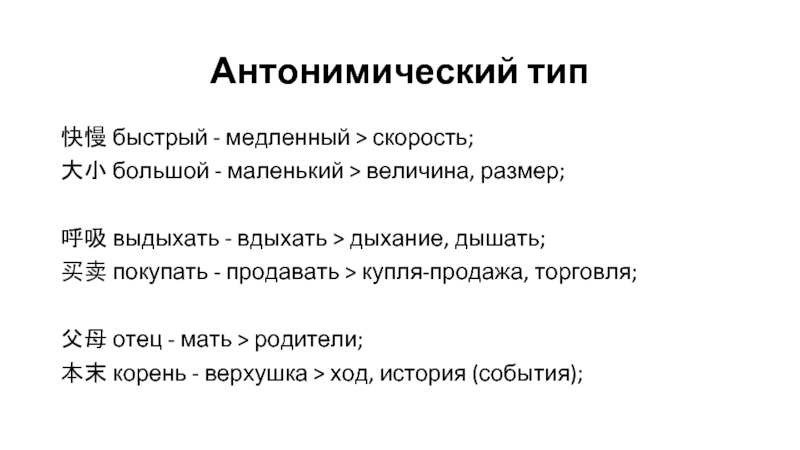 Антонимический тип

快慢 быстрый - медленный > скорость;
大小 большой - маленький > величина, размер;

呼吸 выдыхать - вдыхать > дыхание, дышать;
买卖 покупать - продавать > купля-продажа, торговля;

父母 отец - мать > родители;
本末 корень - верхушка > ход, история (события);